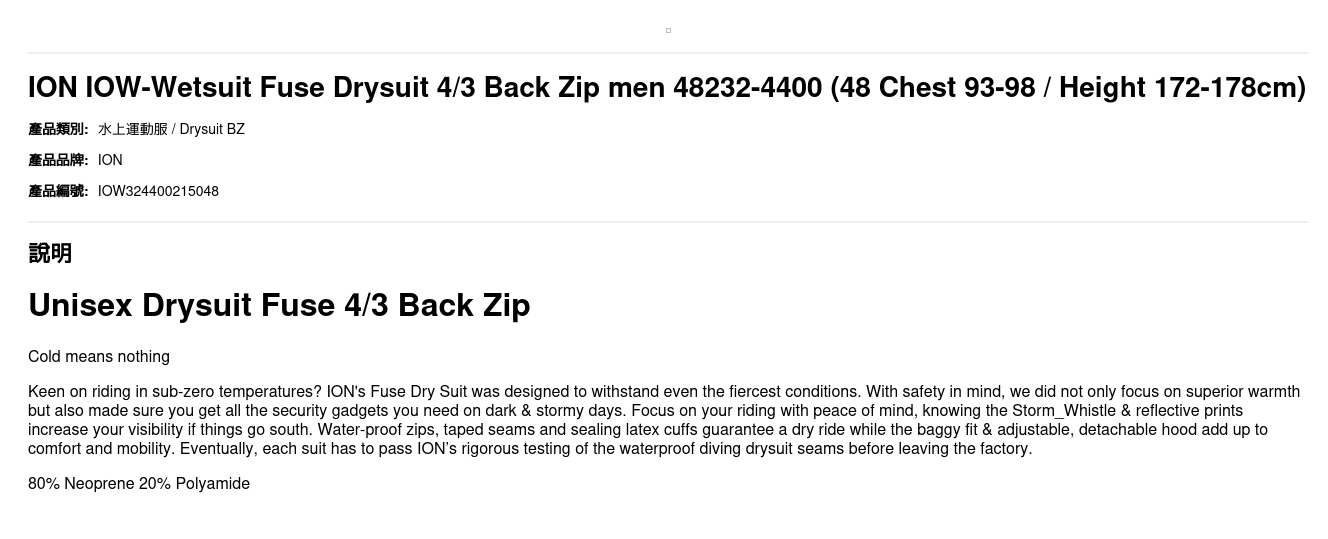 ION IOW-Wetsuit Fuse Drysuit 4/3 Back Zip men 48232-4400 (48 Chest 93-98 / Height 172-178cm)

產品類別: 水上運動服 / Drysuit BZ

產品品牌: ION

產品編號: IOW324400215048

說明

Unisex Drysuit Fuse 4/3 Back Zip

Cold means nothing

Keen on riding in sub-zero temperatures? ION's Fuse Dry Suit was designed to withstand even the fiercest conditions. With safety in mind, we did not only focus on superior warmth but also made sure you get all the security gadgets you need on dark & stormy days. Focus on your riding with peace of mind, knowing the Storm_Whistle & reflective prints increase your visibility if things go south. Water-proof zips, taped seams and sealing latex cuffs guarantee a dry ride while the baggy fit & adjustable, detachable hood add up to comfort and mobility. Eventually, each suit has to pass ION's rigorous testing of the waterproof diving drysuit seams before leaving the factory.

80% Neoprene 20% Polyamide